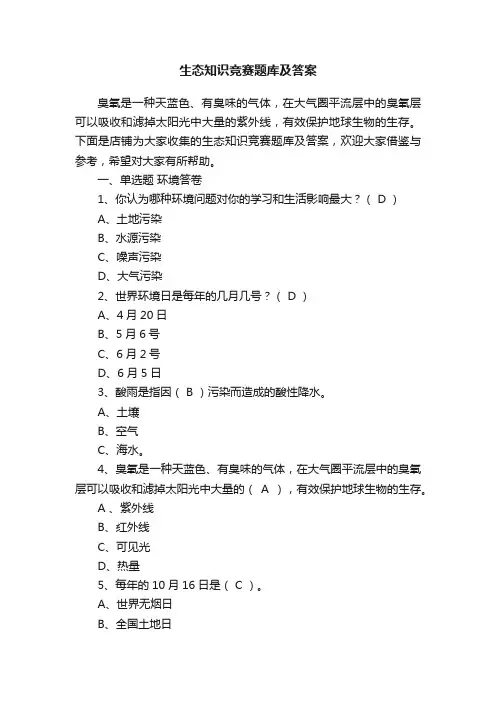 生态知识竞赛题库及答案

臭氧是一种天蓝色、有臭味的气体，在大气圈平流层中的臭氧层可以吸收和滤掉太阳光中大量的紫外线，有效保护地球生物的生存。下面是店铺为大家收集的生态知识竞赛题库及答案，欢迎大家借鉴与参考，希望对大家有所帮助。

一、单选题 环境答卷

1、你认为哪种环境问题对你的学习和生活影响最大？（ D ）

A、土地污染

B、水源污染

C、噪声污染

D、大气污染

2、世界环境日是每年的几月几号？（ D ）

A、4 月 20 日

B、5 月 6 号

C、6 月 2 号

D、6 月 5 日

3、酸雨是指因（ B ）污染而造成的酸性降水。

A、土壤

B、空气

C、海水。

4、臭氧是一种天蓝色、有臭味的气体，在大气圈平流层中的臭氧层可以吸收和滤掉太阳光中大量的（ A ），有效保护地球生物的生存。

A 、紫外线

B、红外线

C、可见光

D、热量

5、每年的 10 月 16 日是（ C ）。

A、世界无烟日

B、全国土地日